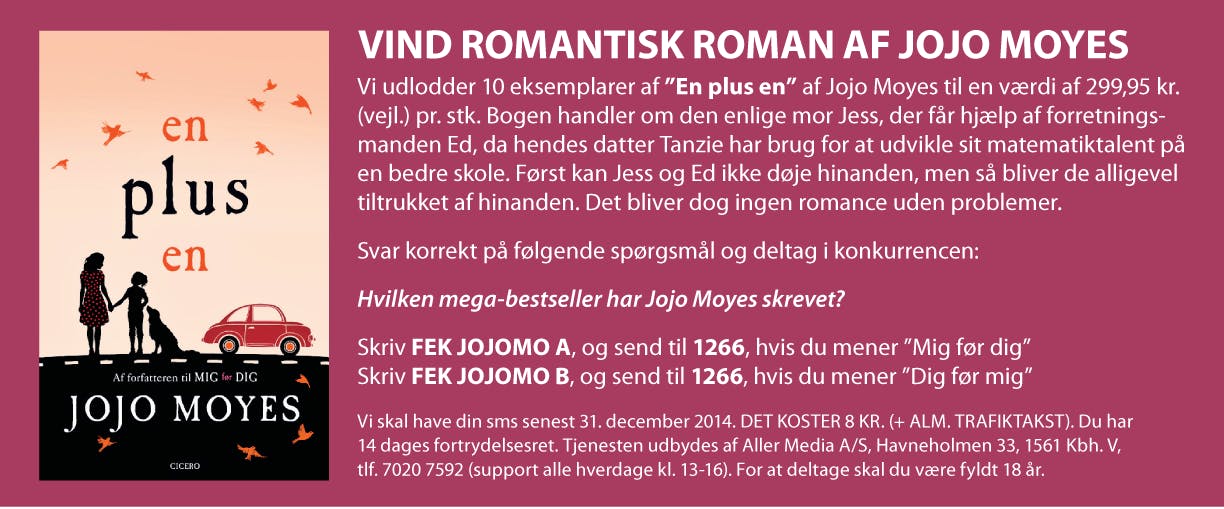 en
plus
en

Af forfatteren til MIG før DIG

JOJO MOYES

CICERO

VIND ROMANTISK ROMAN AF JOJO MOYES

Vi udlodder 10 eksemplarer af "En plus en" af Jojo Moyes til en værdi af 299,95 kr. (vejl.) pr. stk. Bogen handler om den enlige mor Jess, der får hjælp af forretningsmanden Ed, da hendes datter Tanzie har brug for at udvikle sit matematiktalent på en bedre skole. Først kan Jess og Ed ikke døje hinanden, men så bliver de alligevel tiltrukket af hinanden. Det bliver dog ingen romance uden problemer.

Svar korrekt på følgende spørgsmål og deltag i konkurrencen:

Hvilken mega-bestseller har Jojo Moyes skrevet?

Skriv FEK JOJOMO A, og send til 1266, hvis du mener "Mig før dig"
Skriv FEK JOJOMO B, og send til 1266, hvis du mener "Dig før mig"

Vi skal have din sms senest 31. december 2014. DET KOSTER 8 KR. (+ ALM. TRAFIKTAKST). Du har 14 dages fortrydelsesret. Tjenesten udbydes af Aller Media A/S, Havneholmen 33, 1561 Kbh. V, tlf. 7020 7592 (support alle hverdage kl. 13-16). For at deltage skal du være fyldt 18 år.